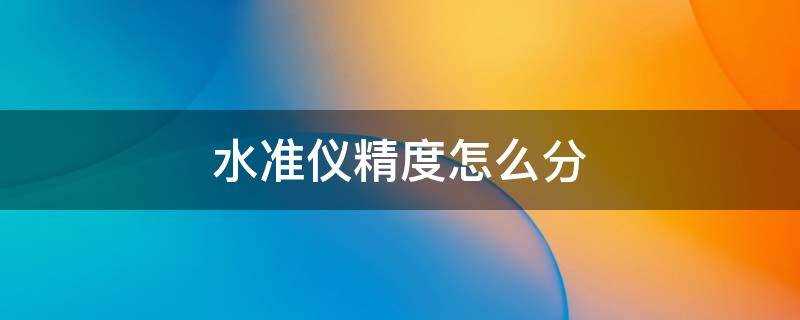 水准仪精度怎么分